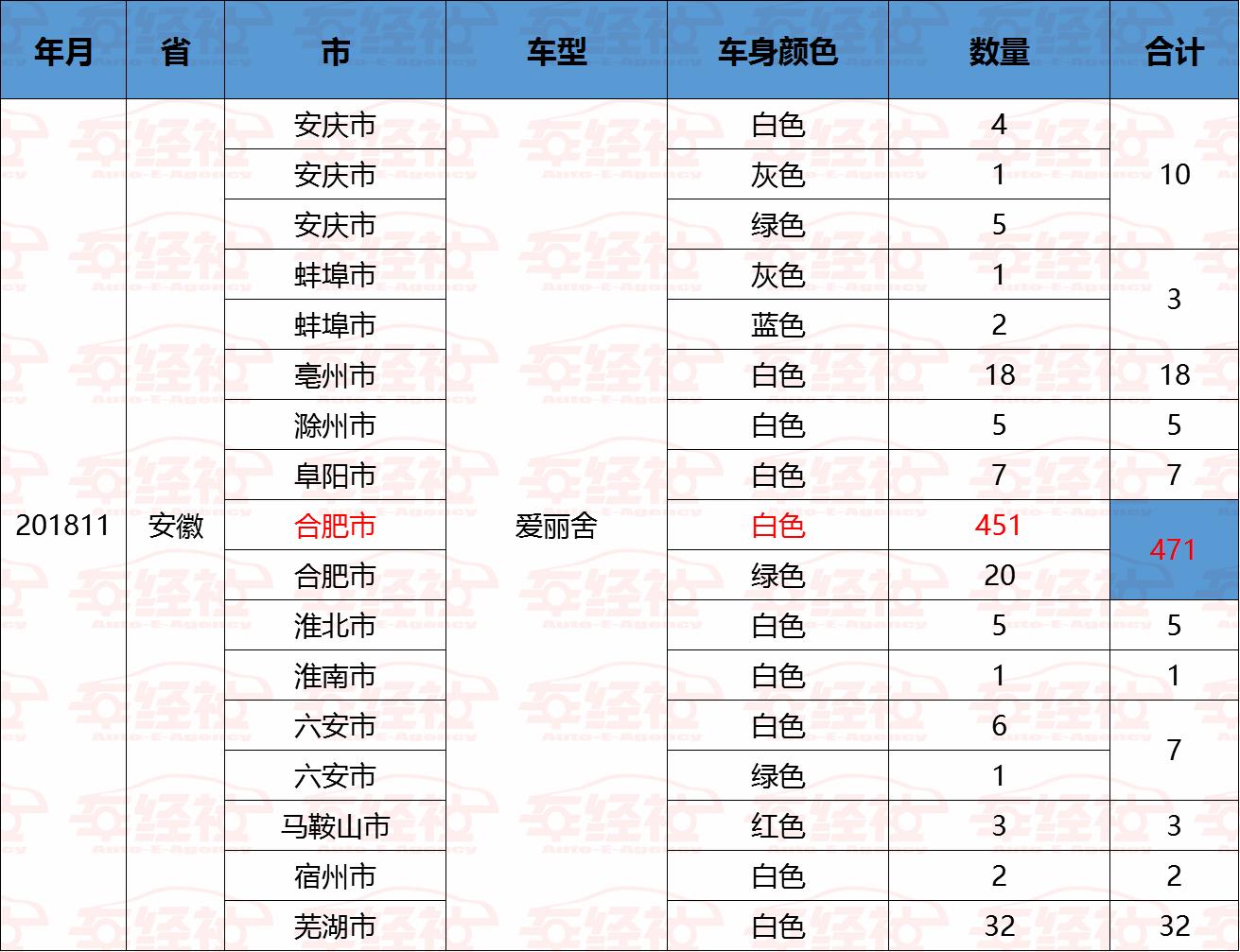 | 年月 | 省 | 市 | 车型 | 车身颜色 | 数量 | 合计 |
|---|---|---|---|---|---|---|
| 201811 | 安徽 | 安庆市 | 爱丽舍 | 白色 | 4 | 10 |
| | | 安庆市 | | 灰色 | 1 | |
| | | 安庆市 | | 绿色 | 5 | |
| | | 蚌埠市 | | 灰色 | 1 | 3 |
| | | 蚌埠市 | | 蓝色 | 2 | |
| | | 亳州市 | | 白色 | 18 | 18 |
| | | 滁州市 | | 白色 | 5 | 5 |
| | | 阜阳市 | | 白色 | 7 | 7 |
| | | 合肥市 | | 白色 | 451 | 471 |
| | | 合肥市 | | 绿色 | 20 | |
| | | 淮北市 | | 白色 | 5 | 5 |
| | | 淮南市 | | 白色 | 1 | 1 |
| | | 六安市 | | 白色 | 6 | 7 |
| | | 六安市 | | 绿色 | 1 | |
| | | 马鞍山市 | | 红色 | 3 | 3 |
| | | 宿州市 | | 白色 | 2 | 2 |
| | | 芜湖市 | | 白色 | 32 | 32 |

车经社 Auto-E-Agency